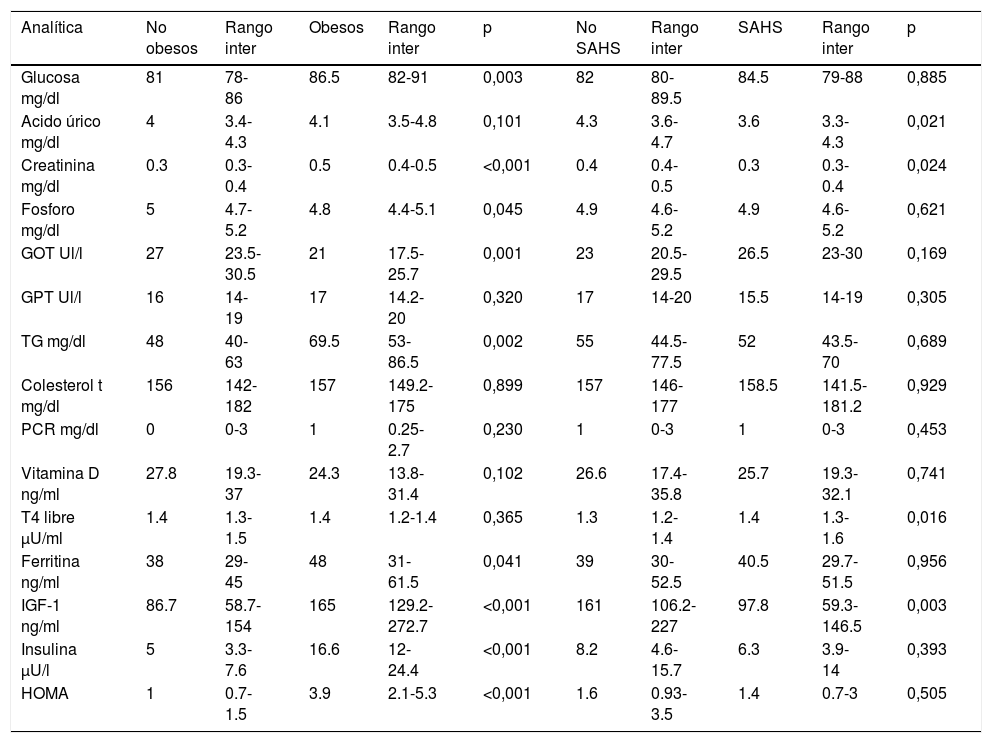 | Analítica | No obesos | Rango inter | Obesos | Rango inter | p | No SAHS | Rango inter | SAHS | Rango inter | p |
|---|---|---|---|---|---|---|---|---|---|---|
| Glucosa mg/dl | 81 | 78-86 | 86.5 | 82-91 | 0,003 | 82 | 80-89.5 | 84.5 | 79-88 | 0,885 |
| Acido úrico mg/dl | 4 | 3.4-4.3 | 4.1 | 3.5-4.8 | 0,101 | 4.3 | 3.6-4.7 | 3.6 | 3.3-4.3 | 0,021 |
| Creatinina mg/dl | 0.3 | 0.3-0.4 | 0.5 | 0.4-0.5 | <0,001 | 0.4 | 0.4-0.5 | 0.3 | 0.3-0.4 | 0,024 |
| Fosforo mg/dl | 5 | 4.7-5.2 | 4.8 | 4.4-5.1 | 0,045 | 4.9 | 4.6-5.2 | 4.9 | 4.6-5.2 | 0,621 |
| GOT UI/l | 27 | 23.5-30.5 | 21 | 17.5-25.7 | 0,001 | 23 | 20.5-29.5 | 26.5 | 23-30 | 0,169 |
| GPT UI/l | 16 | 14-19 | 17 | 14.2-20 | 0,320 | 17 | 14-20 | 15.5 | 14-19 | 0,305 |
| TG mg/dl | 48 | 40-63 | 69.5 | 53-86.5 | 0,002 | 55 | 44.5-77.5 | 52 | 43.5-70 | 0,689 |
| Colesterol t mg/dl | 156 | 142-182 | 157 | 149.2-175 | 0,899 | 157 | 146-177 | 158.5 | 141.5-181.2 | 0,929 |
| PCR mg/dl | 0 | 0-3 | 1 | 0.25-2.7 | 0,230 | 1 | 0-3 | 1 | 0-3 | 0,453 |
| Vitamina D ng/ml | 27.8 | 19.3-37 | 24.3 | 13.8-31.4 | 0,102 | 26.6 | 17.4-35.8 | 25.7 | 19.3-32.1 | 0,741 |
| T4 libre µU/ml | 1.4 | 1.3-1.5 | 1.4 | 1.2-1.4 | 0,365 | 1.3 | 1.2-1.4 | 1.4 | 1.3-1.6 | 0,016 |
| Ferritina ng/ml | 38 | 29-45 | 48 | 31-61.5 | 0,041 | 39 | 30-52.5 | 40.5 | 29.7-51.5 | 0,956 |
| IGF-1 ng/ml | 86.7 | 58.7-154 | 165 | 129.2-272.7 | <0,001 | 161 | 106.2-227 | 97.8 | 59.3-146.5 | 0,003 |
| Insulina µU/l | 5 | 3.3-7.6 | 16.6 | 12-24.4 | <0,001 | 8.2 | 4.6-15.7 | 6.3 | 3.9-14 | 0,393 |
| HOMA | 1 | 0.7-1.5 | 3.9 | 2.1-5.3 | <0,001 | 1.6 | 0.93-3.5 | 1.4 | 0.7-3 | 0,505 |